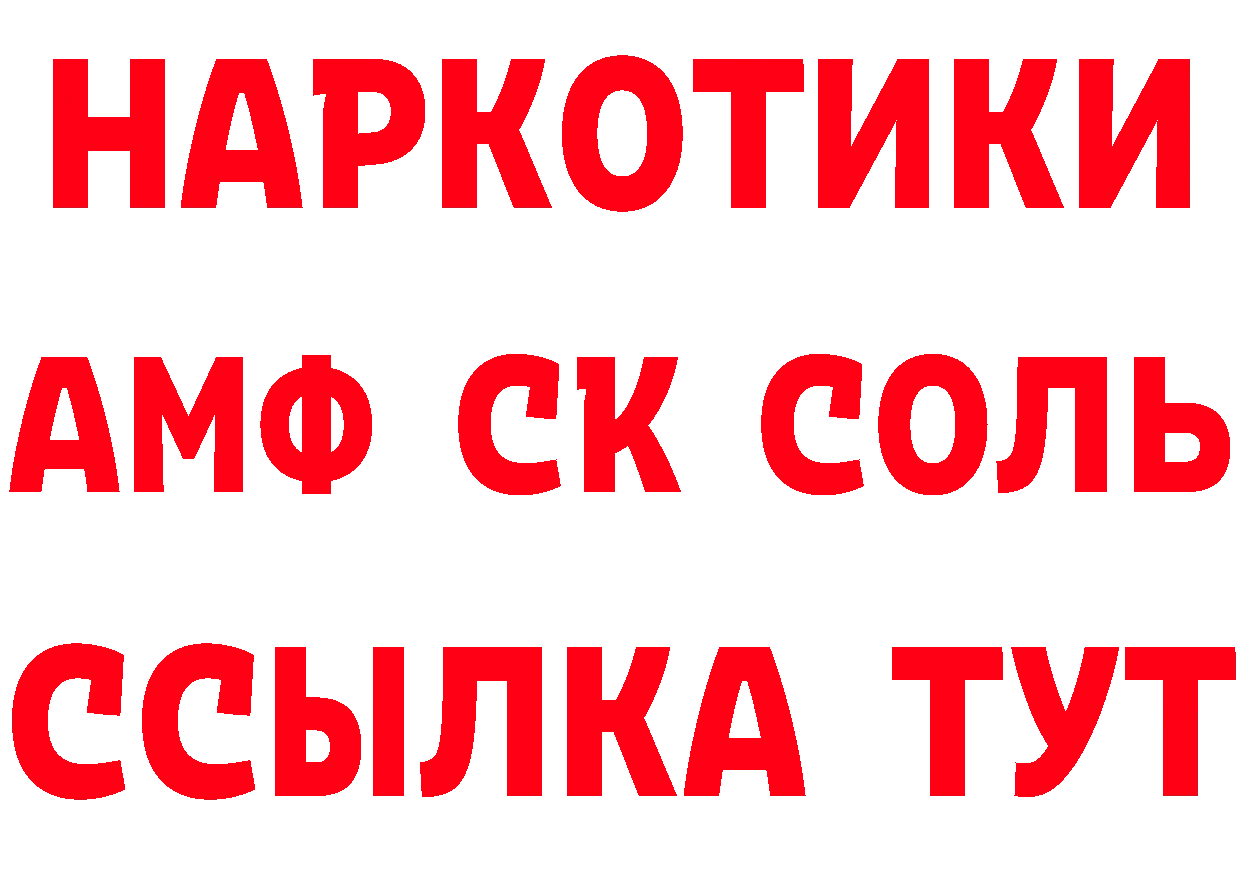 НАРКОТИКИ

АМФ СК СОЛЬ

ССЫЛКА ТУТ